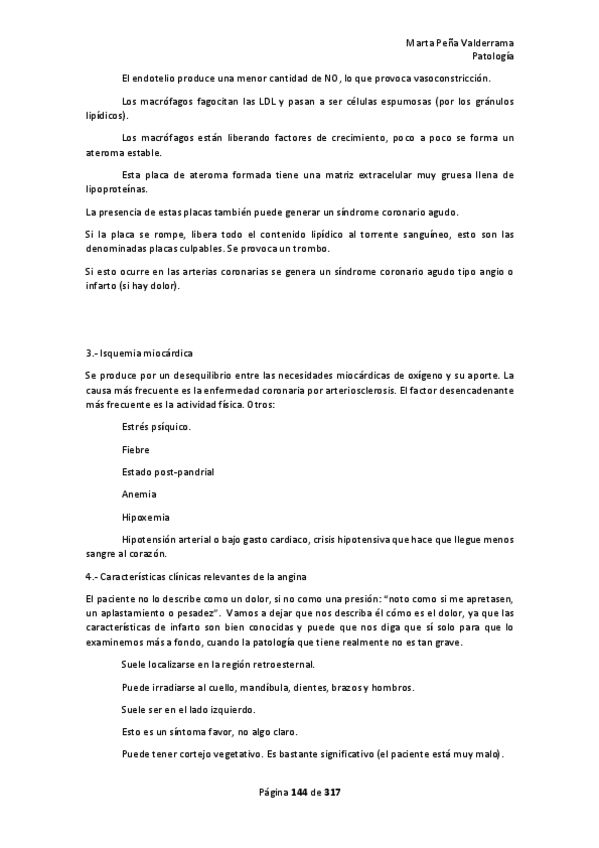 Marta Peña Valderrama
Patología

El endotelio produce una menor cantidad de NO, lo que provoca vasoconstricción.

Los macrófagos fagocitan las LDL y pasan a ser células espumosas (por los gránulos lipídicos).

Los macrófagos están liberando factores de crecimiento, poco a poco se forma un ateroma estable.

Esta placa de ateroma formada tiene una matriz extracelular muy gruesa llena de lipoproteínas.

La presencia de estas placas también puede generar un síndrome coronario agudo.

Si la placa se rompe, libera todo el contenido lipídico al torrente sanguíneo, esto son las denominadas placas culpables. Se provoca un trombo.

Si esto ocurre en las arterias coronarias se genera un síndrome coronario agudo tipo angio o infarto (si hay dolor).

3.- Isquemia miocárdica

Se produce por un desequilibrio entre las necesidades miocárdicas de oxígeno y su aporte. La causa más frecuente es la enfermedad coronaria por arteriosclerosis. El factor desencadenante más frecuente es la actividad física. Otros:

Estrés psíquico.

Fiebre

Estado post-pandrial

Anemia

Hipoxemia

Hipotensión arterial o bajo gasto cardiaco, crisis hipotensiva que hace que llegue menos sangre al corazón.

4.- Características clínicas relevantes de la angina

El paciente no lo describe como un dolor, si no como una presión: "noto como si me apretasen, un aplastamiento o pesadez". Vamos a dejar que nos describa él cómo es el dolor, ya que las características de infarto son bien conocidas y puede que nos diga que sí solo para que lo examinemos más a fondo, cuando la patología que tiene realmente no es tan grave.

Suele localizarse en la región retroesternal.

Puede irradiarse al cuello, mandíbula, dientes, brazos y hombros.

Suele ser en el lado izquierdo.

Esto es un síntoma favor, no algo claro.

Puede tener cortejo vegetativo. Es bastante significativo (el paciente está muy malo).

Página 144 de 317